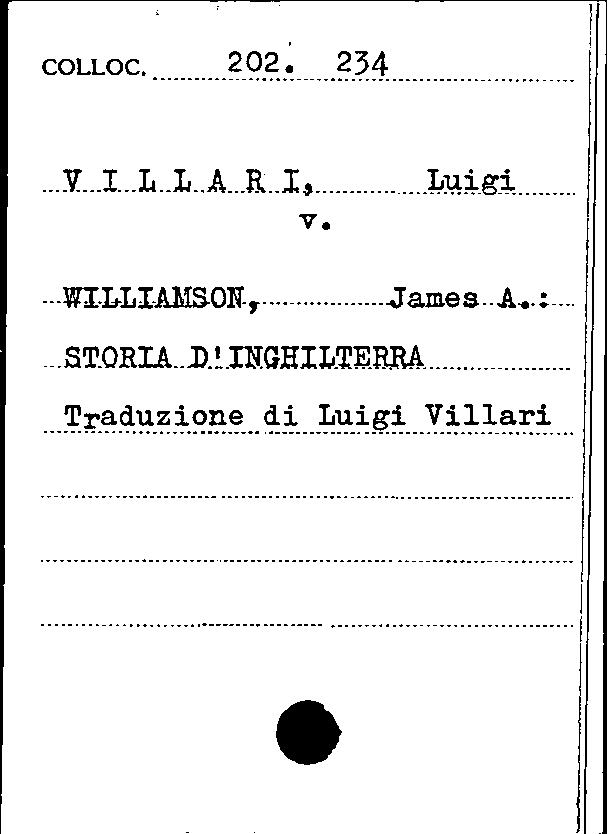 COLLOC. 202. 234

V I L L A R I, Luigi
v.

WILLIAMSON, James A.:
STORIA D'INGHILTERRA
Traduzione di Luigi Villari